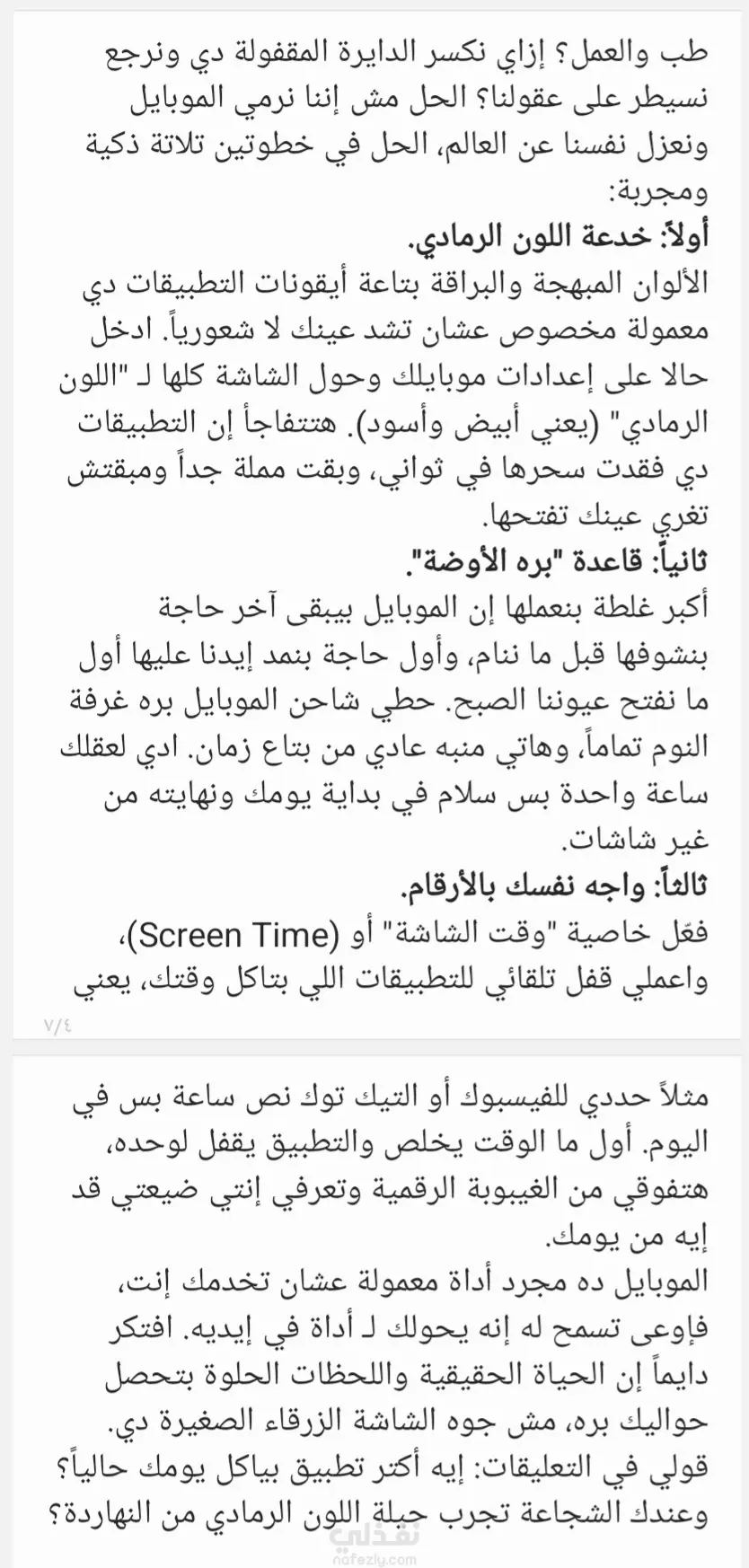 طب والعمل؟ إزاي نكسر الدايرة المقفولة دي ونرجع نسيطر على عقولنا؟ الحل مش إننا نرمي الموبايل ونعزل نفسنا عن العالم، الحل في خطوتين تلاتة ذكية ومجربة:
أولاً: خدعة اللون الرمادي.
الألوان المبهجة والبراقة بتاعة أيقونات التطبيقات دي معمولة مخصوص عشان تشد عينك لا شعورياً. ادخل حالا على إعدادات موبايلك وحول الشاشة كلها لـ "اللون الرمادي" (يعني أبيض وأسود). هتتفاجأ إن التطبيقات دي فقدت سحرها في ثواني، وبقت مملة جداً ومبقتش تغري عينك تفتحها.
ثانياً: قاعدة "بره الأوضة".
أكبر غلطة بنعملها إن الموبايل بيبقى آخر حاجة بنشوفها قبل ما ننام، وأول حاجة بنمد إيدنا عليها أول ما نفتح عيوننا الصبح. حطي شاحن الموبايل بره غرفة النوم تماماً، وهاتي منبه عادي من بتاع زمان. ادي لعقلك ساعة واحدة بس سلام في بداية يومك ونهايته من غير شاشات.
ثالثاً: واجه نفسك بالأرقام.
فعّل خاصية "وقت الشاشة" أو (Screen Time)، واعملي قفل تلقائي للتطبيقات اللي بتاكل وقتك، يعني
٧/٤

مثلاً حددي للفيسبوك أو التيك توك نص ساعة بس في اليوم. أول ما الوقت يخلص والتطبيق يقفل لوحده، هتفوقي من الغيبوبة الرقمية وتعرفي إنتي ضيعتي قد إيه من يومك.
الموبايل ده مجرد أداة معمولة عشان تخدمك إنت، فإوعى تسمح له إنه يحولك لـ أداة في إيديه. افتكر دايماً إن الحياة الحقيقية واللحظات الحلوة بتحصل حواليك بره، مش جوه الشاشة الزرقاء الصغيرة دي.
قولي في التعليقات: إيه أكتر تطبيق بياكل يومك حالياً؟ وعندك الشجاعة تجرب حيلة اللون الرمادي من النهاردة؟
نفذلي
nafezly.com